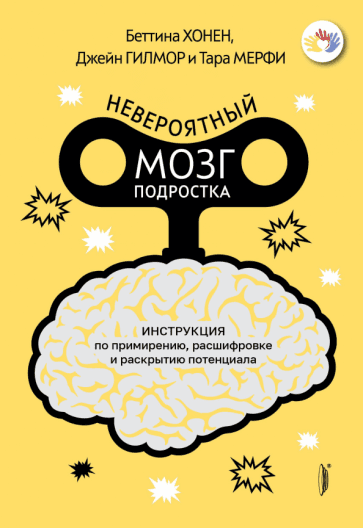 Беттина ХОНЕН,
Джейн ГИЛМОР и Тара МЕРФИ

НЕВЕРОЯТНЫЙ
МОЗГ
ПОДРОСТКА

ИНСТРУКЦИЯ
по примирению, расшифровке
и раскрытию потенциала